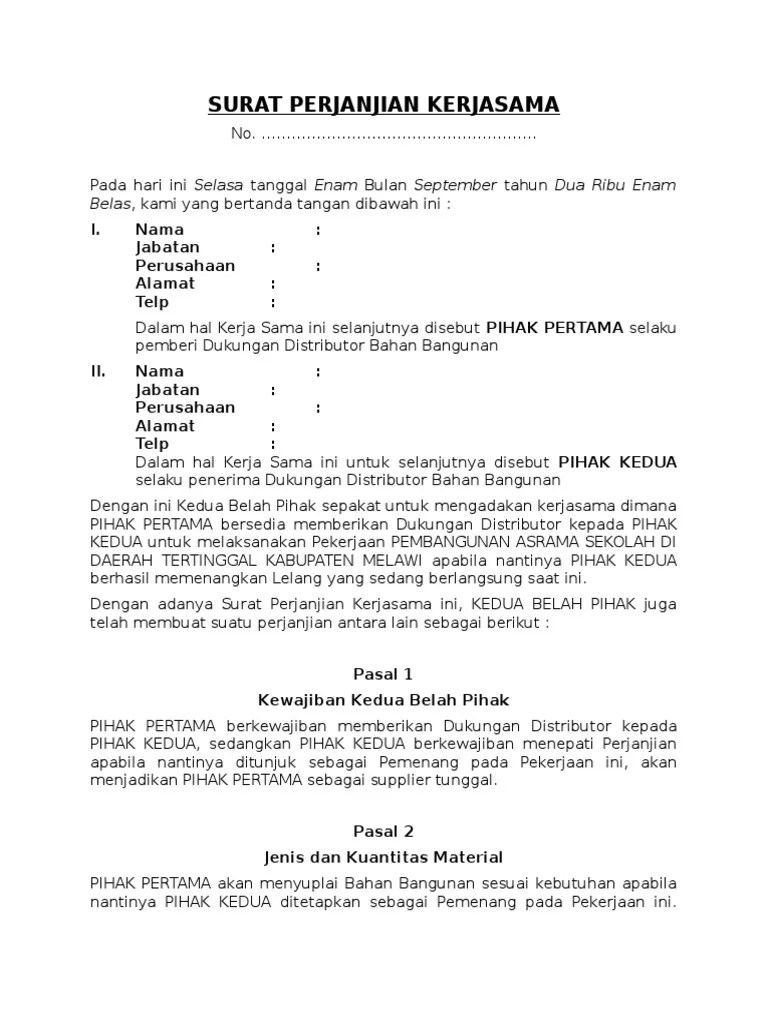 SURAT PERJANJIAN KERJASAMA

No. ......................................................

Pada hari ini Selasa tanggal Enam Bulan September tahun Dua Ribu Enam Belas, kami yang bertanda tangan dibawah ini :

I. Nama :
Jabatan :
Perusahaan :
Alamat :
Telp :

Dalam hal Kerja Sama ini selanjutnya disebut PIHAK PERTAMA selaku pemberi Dukungan Distributor Bahan Bangunan

II. Nama :
Jabatan :
Perusahaan :
Alamat :
Telp :
Dalam hal Kerja Sama ini untuk selanjutnya disebut PIHAK KEDUA selaku penerima Dukungan Distributor Bahan Bangunan

Dengan ini Kedua Belah Pihak sepakat untuk mengadakan kerjasama dimana PIHAK PERTAMA bersedia memberikan Dukungan Distributor kepada PIHAK KEDUA untuk melaksanakan Pekerjaan PEMBANGUNAN ASRAMA SEKOLAH DI DAERAH TERTINGGAL KABUPATEN MELAWI apabila nantinya PIHAK KEDUA berhasil memenangkan Lelang yang sedang berlangsung saat ini.

Dengan adanya Surat Perjanjian Kerjasama ini, KEDUA BELAH PIHAK juga telah membuat suatu perjanjian antara lain sebagai berikut :

Pasal 1

Kewajiban Kedua Belah Pihak

PIHAK PERTAMA berkewajiban memberikan Dukungan Distributor kepada PIHAK KEDUA, sedangkan PIHAK KEDUA berkewajiban menepati Perjanjian apabila nantinya ditunjuk sebagai Pemenang pada Pekerjaan ini, akan menjadikan PIHAK PERTAMA sebagai supplier tunggal.

Pasal 2

Jenis dan Kuantitas Material

PIHAK PERTAMA akan menyuplai Bahan Bangunan sesuai kebutuhan apabila nantinya PIHAK KEDUA ditetapkan sebagai Pemenang pada Pekerjaan ini.